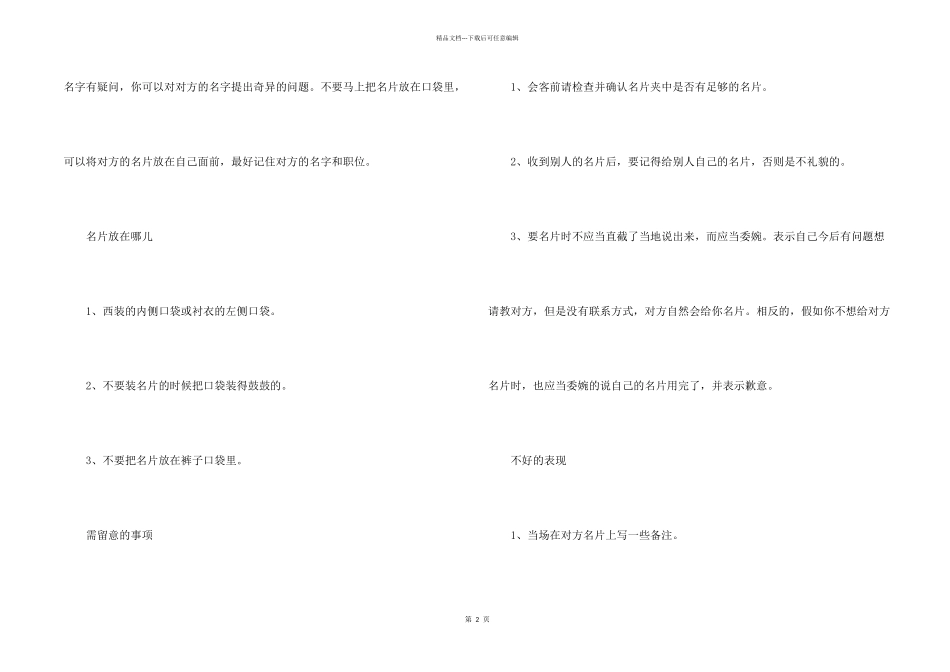 精品文档---下载后可任意编辑

名字有疑问，你可以对对方的名字提出奇异的问题。不要马上把名片放在口袋里，可以将对方的名片放在自己面前，最好记住对方的名字和职位。

名片放在哪儿

1、西装的内侧口袋或衬衣的左侧口袋。

2、不要装名片的时候把口袋装得鼓鼓的。

3、不要把名片放在裤子口袋里。

需留意的事项

1、会客前请检查并确认名片夹中是否有足够的名片。

2、收到别人的名片后，要记得给别人自己的名片，否则是不礼貌的。

3、要名片时不应当直截了当地说出来，而应当委婉。表示自己今后有问题想请教对方，但是没有联系方式，对方自然会给你名片。相反的，假如你不想给对方名片时，也应当委婉的说自己的名片用完了，并表示歉意。

不好的表现

1、当场在对方名片上写一些备注。

第 2 页